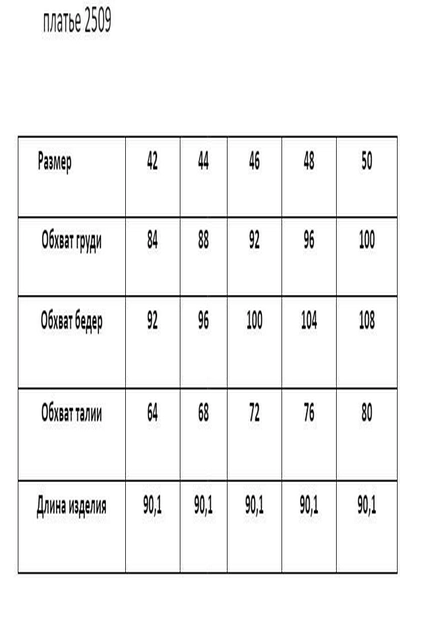 платье 2509

| Размер | 42 | 44 | 46 | 48 | 50 |
|---|---|---|---|---|---|
| Обхват груди | 84 | 88 | 92 | 96 | 100 |
| Обхват бедер | 92 | 96 | 100 | 104 | 108 |
| Обхват талии | 64 | 68 | 72 | 76 | 80 |
| Длина изделия | 90,1 | 90,1 | 90,1 | 90,1 | 90,1 |